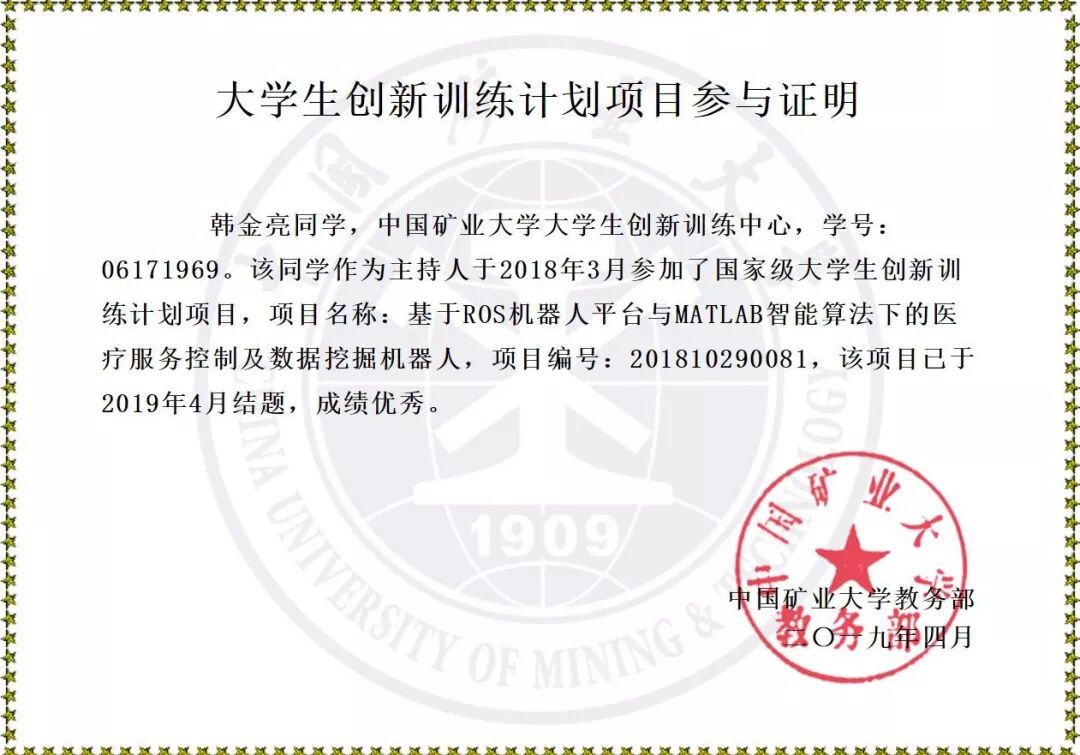 大学生创新训练计划项目参与证明

韩金亮同学，中国矿业大学大学生创新训练中心，学号：06171969。该同学作为主持人于2018年3月参加了国家级大学生创新训练计划项目，项目名称：基于ROS机器人平台与MATLAB智能算法下的医疗服务控制及数据挖掘机器人，项目编号：201810290081，该项目已于2019年4月结题，成绩优秀。

中国矿业大学教务部
二〇一九年四月

中国矿业大学
教务部

1909
CHINA UNIVERSITY OF MINING & TECHNOLOGY